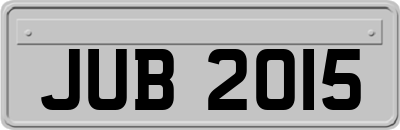 JUB 2015